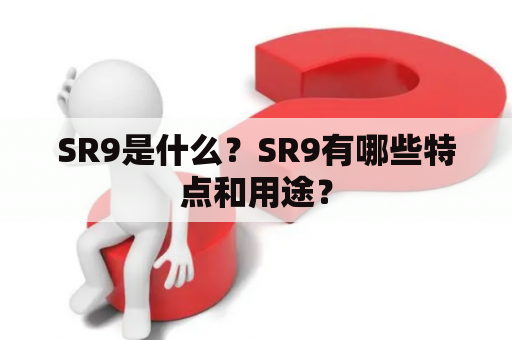 SR9是什么？SR9有哪些特点和用途？